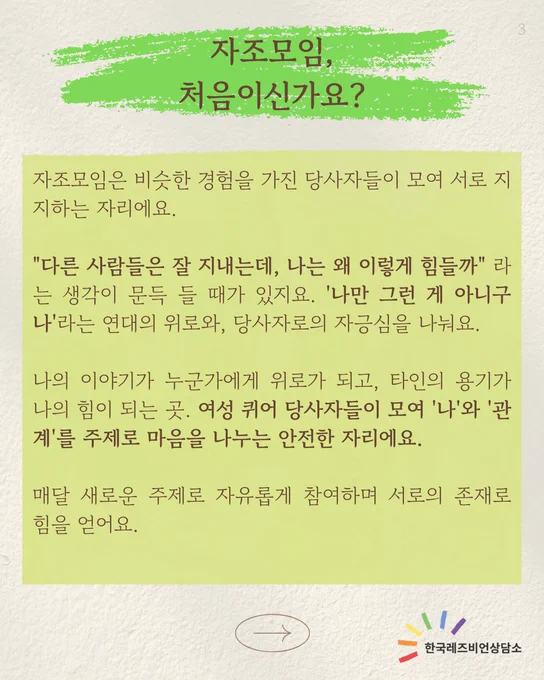 3

자조모임,
처음이신가요?

자조모임은 비슷한 경험을 가진 당사자들이 모여 서로 지지하는 자리에요.

"다른 사람들은 잘 지내는데, 나는 왜 이렇게 힘들까" 라는 생각이 문득 들 때가 있지요. '나만 그런 게 아니구나'라는 연대의 위로와, 당사자로의 자긍심을 나눠요.

나의 이야기가 누군가에게 위로가 되고, 타인의 용기가 나의 힘이 되는 곳. 여성 퀴어 당사자들이 모여 '나'와 '관계'를 주제로 마음을 나누는 안전한 자리에요.

매달 새로운 주제로 자유롭게 참여하며 서로의 존재로 힘을 얻어요.

→

한국레즈비언상담소